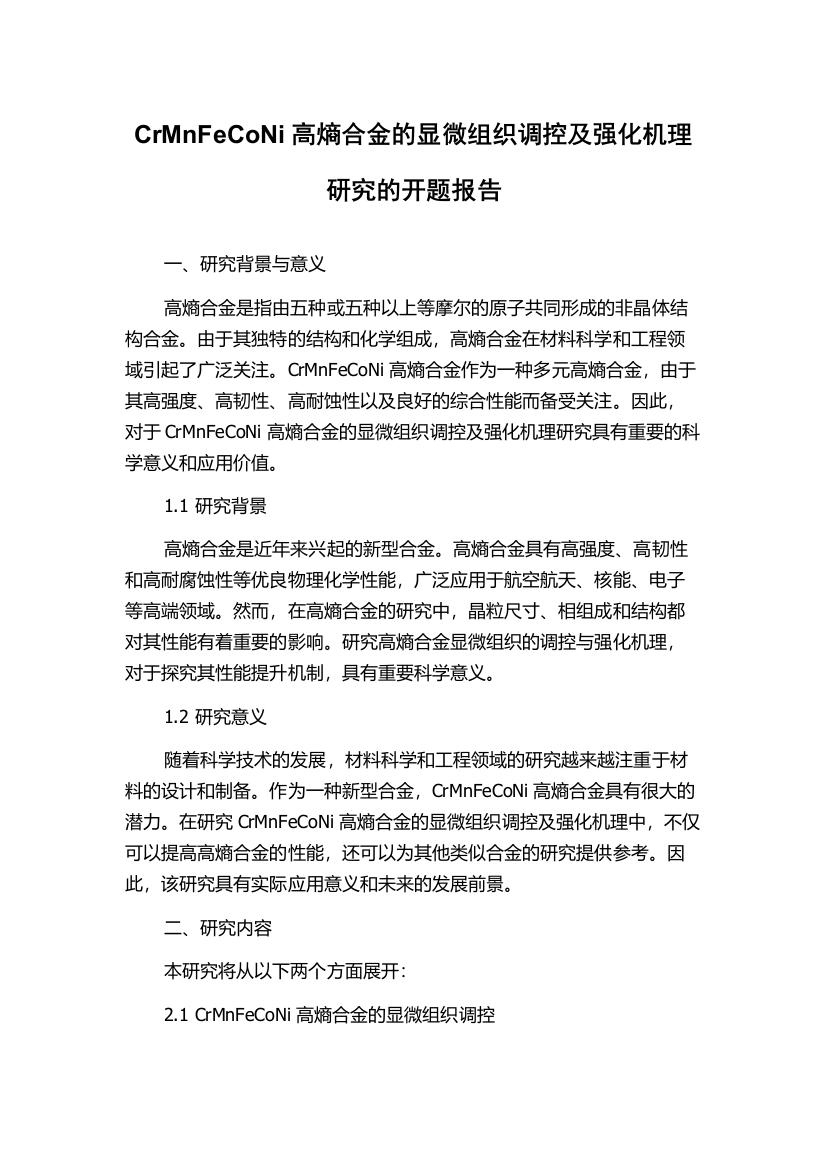 CrMnFeCoNi 高熵合金的显微组织调控及强化机理研究的开题报告

一、研究背景与意义

高熵合金是指由五种或五种以上等摩尔的原子共同形成的非晶体结构合金。由于其独特的结构和化学组成，高熵合金在材料科学和工程领域引起了广泛关注。CrMnFeCoNi 高熵合金作为一种多元高熵合金，由于其高强度、高韧性、高耐蚀性以及良好的综合性能而备受关注。因此，对于 CrMnFeCoNi 高熵合金的显微组织调控及强化机理研究具有重要的科学意义和应用价值。

1.1 研究背景

高熵合金是近年来兴起的新型合金。高熵合金具有高强度、高韧性和高耐腐蚀性等优良物理化学性能，广泛应用于航空航天、核能、电子等高端领域。然而，在高熵合金的研究中，晶粒尺寸、相组成和结构都对其性能有着重要的影响。研究高熵合金显微组织的调控与强化机理，对于探究其性能提升机制，具有重要科学意义。

1.2 研究意义

随着科学技术的发展，材料科学和工程领域的研究越来越注重于材料的设计和制备。作为一种新型合金，CrMnFeCoNi 高熵合金具有很大的潜力。在研究 CrMnFeCoNi 高熵合金的显微组织调控及强化机理中，不仅可以提高高熵合金的性能，还可以为其他类似合金的研究提供参考。因此，该研究具有实际应用意义和未来的发展前景。

二、研究内容

本研究将从以下两个方面展开:

2.1 CrMnFeCoNi 高熵合金的显微组织调控